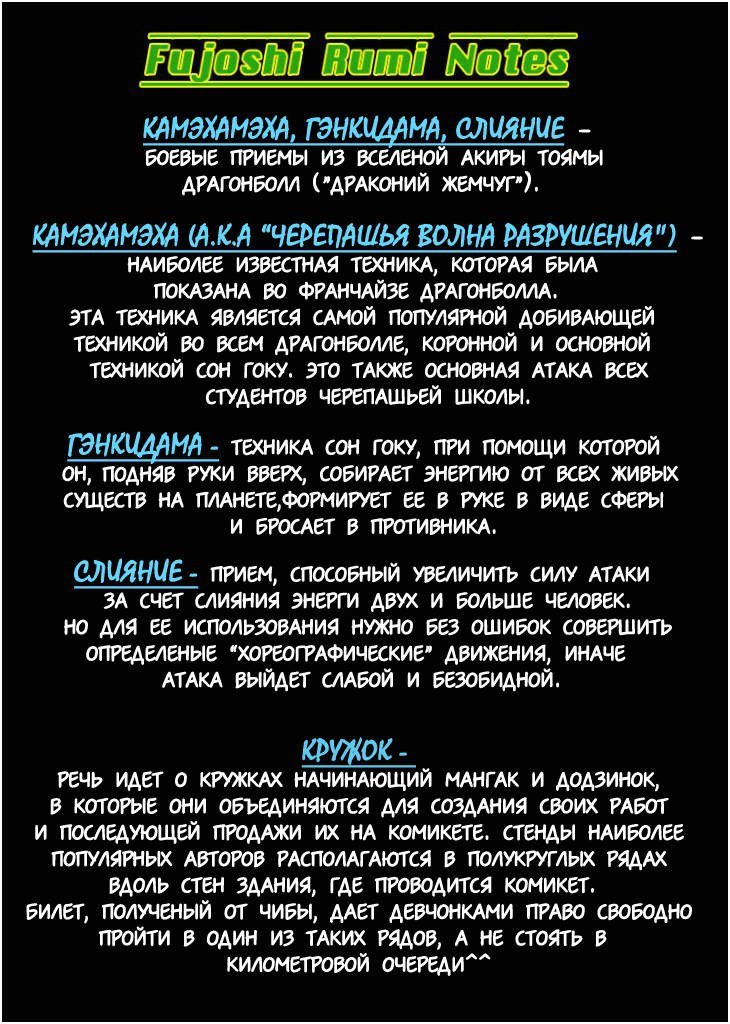 Fujoshi Rumi Notes

КАМЭХАМЭХА, ГЭНКИДАМА, СЛИЯНИЕ - БОЕВЫЕ ПРИЕМЫ ИЗ ВСЕЛЕНОЙ АКИРЫ ТОЯМЫ ДРАГОНБОЛЛ ("ДРАКОНИЙ ЖЕМЧУГ").

КАМЭХАМЭХА (А.К.А "ЧЕРЕПАШЬЯ ВОЛНА РАЗРУШЕНИЯ") - НАИБОЛЕЕ ИЗВЕСТНАЯ ТЕХНИКА, КОТОРАЯ БЫЛА ПОКАЗАНА ВО ФРАНЧАЙЗЕ ДРАГОНБОЛЛА. ЭТА ТЕХНИКА ЯВЛЯЕТСЯ САМОЙ ПОПУЛЯРНОЙ ДОБИВАЮЩЕЙ ТЕХНИКОЙ ВО ВСЕМ ДРАГОНБОЛЛЕ, КОРОННОЙ И ОСНОВНОЙ ТЕХНИКОЙ СОН ГОКУ. ЭТО ТАКЖЕ ОСНОВНАЯ АТАКА ВСЕХ СТУДЕНТОВ ЧЕРЕПАШЬЕЙ ШКОЛЫ.

ГЭНКИДАМА - ТЕХНИКА СОН ГОКУ, ПРИ ПОМОЩИ КОТОРОЙ ОН, ПОДНЯВ РУКИ ВВЕРХ, СОБИРАЕТ ЭНЕРГИЮ ОТ ВСЕХ ЖИВЫХ СУЩЕСТВ НА ПЛАНЕТЕ,ФОРМИРУЕТ ЕЕ В РУКЕ В ВИДЕ СФЕРЫ И БРОСАЕТ В ПРОТИВНИКА.

СЛИЯНИЕ - ПРИЕМ, СПОСОБНЫЙ УВЕЛИЧИТЬ СИЛУ АТАКИ ЗА СЧЕТ СЛИЯНИЯ ЭНЕРГИ ДВУХ И БОЛЬШЕ ЧЕЛОВЕК. НО ДЛЯ ЕЕ ИСПОЛЬЗОВАНИЯ НУЖНО БЕЗ ОШИБОК СОВЕРШИТЬ ОПРЕДЕЛЕНЫЕ "ХОРЕОГРАФИЧЕСКИЕ" ДВИЖЕНИЯ, ИНАЧЕ АТАКА ВЫЙДЕТ СЛАБОЙ И БЕЗОБИДНОЙ.

КРУЖОК - РЕЧЬ ИДЕТ О КРУЖКАХ НАЧИНАЮЩИЙ МАНГАК И ДОДЗИНОК, В КОТОРЫЕ ОНИ ОБЪЕДИНЯЮТСЯ ДЛЯ СОЗДАНИЯ СВОИХ РАБОТ И ПОСЛЕДУЮЩЕЙ ПРОДАЖИ ИХ НА КОМИКЕТЕ. СТЕНДЫ НАИБОЛЕЕ ПОПУЛЯРНЫХ АВТОРОВ РАСПОЛАГАЮТСЯ В ПОЛУКРУГЛЫХ РЯДАХ ВДОЛЬ СТЕН ЗДАНИЯ, ГДЕ ПРОВОДИТСЯ КОМИКЕТ. БИЛЕТ, ПОЛУЧЕНЫЙ ОТ ЧИБЫ, ДАЕТ ДЕВЧОНКАМИ ПРАВО СВОБОДНО ПРОЙТИ В ОДИН ИЗ ТАКИХ РЯДОВ, А НЕ СТОЯТЬ В КИЛОМЕТРОВОЙ ОЧЕРЕДИ^^